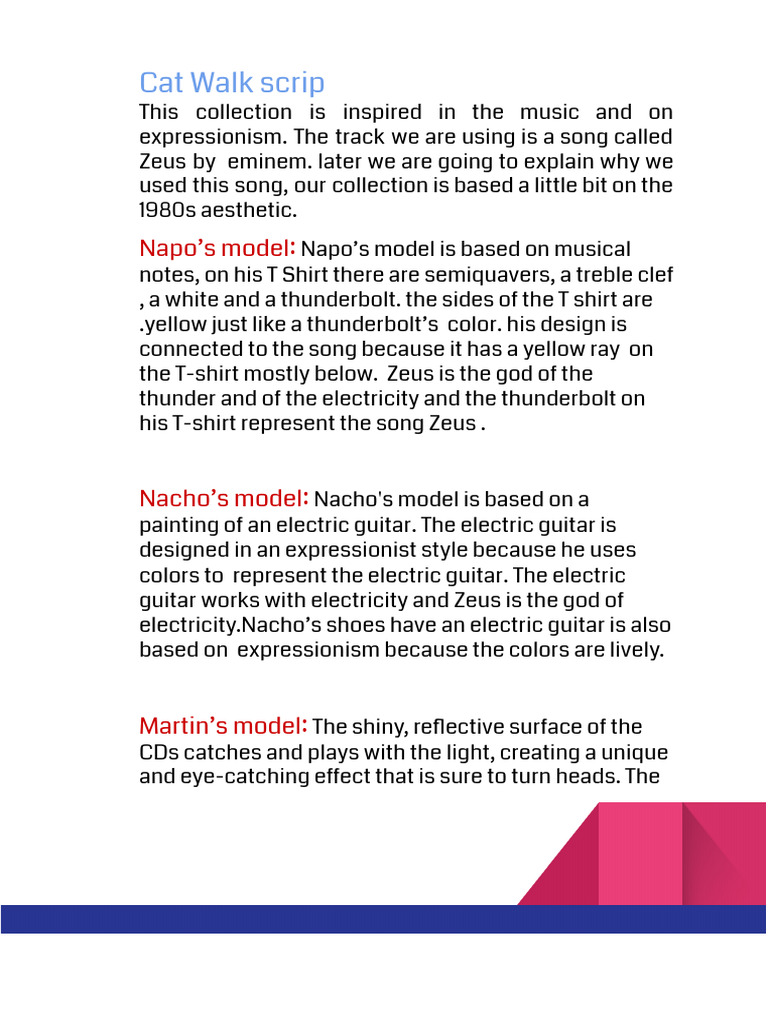 Cat Walk scrip

This collection is inspired in the music and on expressionism. The track we are using is a song called Zeus by eminem. later we are going to explain why we used this song, our collection is based a little bit on the 1980s aesthetic.

Napo's model: Napo's model is based on musical notes, on his T Shirt there are semiquavers, a treble clef , a white and a thunderbolt. the sides of the T shirt are .yellow just like a thunderbolt's color. his design is connected to the song because it has a yellow ray on the T-shirt mostly below. Zeus is the god of the thunder and of the electricity and the thunderbolt on his T-shirt represent the song Zeus .

Nacho's model: Nacho's model is based on a painting of an electric guitar. The electric guitar is designed in an expressionist style because he uses colors to represent the electric guitar. The electric guitar works with electricity and Zeus is the god of electricity.Nacho's shoes have an electric guitar is also based on expressionism because the colors are lively.

Martin's model: The shiny, reflective surface of the CDs catches and plays with the light, creating a unique and eye-catching effect that is sure to turn heads. The